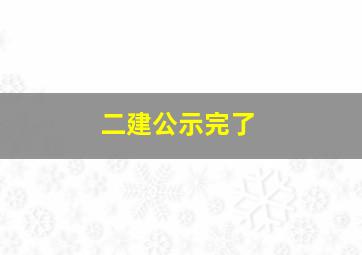 二建公示完了